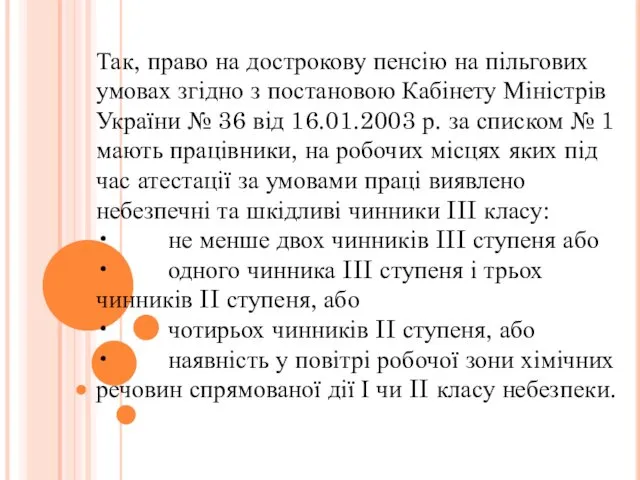 Так, право на дострокову пенсію на пільгових умовах згідно з постановою Кабінету Міністрів України № 36 від 16.01.2003 р. за списком № 1 мають працівники, на робочих місцях яких під час атестації за умовами праці виявлено небезпечні та шкідливі чинники III класу:

• не менше двох чинників III ступеня або

• одного чинника III ступеня і трьох чинників II ступеня, або

• чотирьох чинників II ступеня, або

• наявність у повітрі робочої зони хімічних речовин спрямованої дії I чи II класу небезпеки.